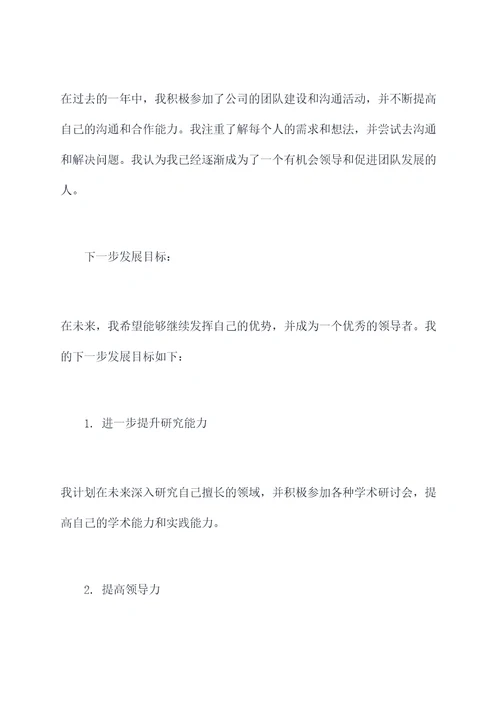 在过去的一年中，我积极参加了公司的团队建设和沟通活动，并不断提高自己的沟通和合作能力。我注重了解每个人的需求和想法，并尝试去沟通和解决问题。我认为我已经逐渐成为了一个有机会领导和促进团队发展的人。

下一步发展目标：

在未来，我希望能够继续发挥自己的优势，并成为一个优秀的领导者。我的下一步发展目标如下：

1. 进一步提升研究能力

我计划在未来深入研究自己擅长的领域，并积极参加各种学术研讨会，提高自己的学术能力和实践能力。

2. 提高领导力